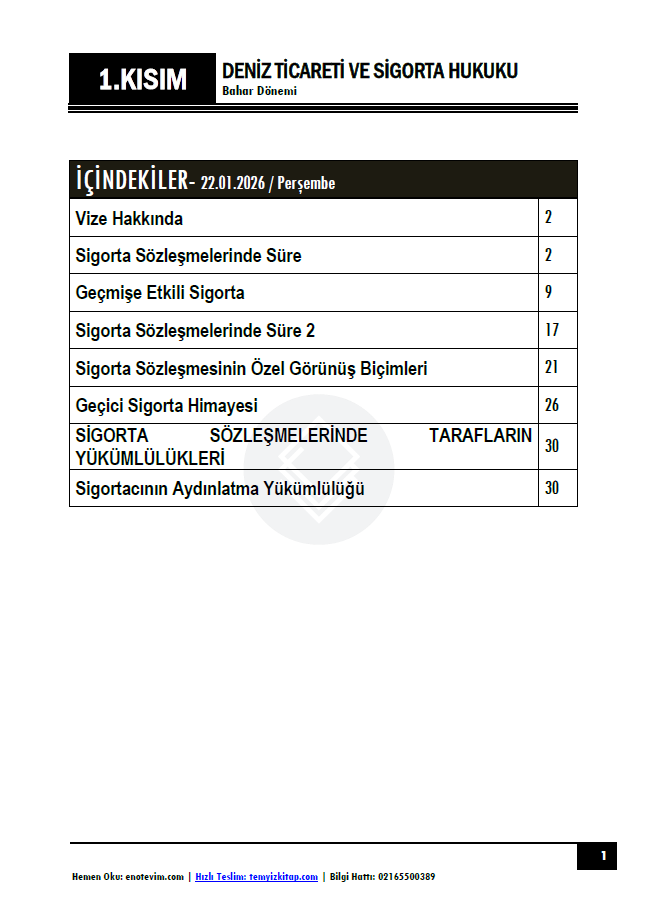 1.KISIM

DENİZ TİCARETİ VE SİGORTA HUKUKU
Bahar Dönemi

| İÇİNDEKİLER- 22.01.2026 / Perşembe | |
|---|---|
| Vize Hakkında | 2 |
| Sigorta Sözleşmelerinde Süre | 2 |
| Geçmişe Etkili Sigorta | 9 |
| Sigorta Sözleşmelerinde Süre 2 | 17 |
| Sigorta Sözleşmesinin Özel Görünüş Biçimleri | 21 |
| Geçici Sigorta Himayesi | 26 |
| SİGORTA SÖZLEŞMELERİNDE TARAFLARIN YÜKÜMLÜLÜKLERİ | 30 |
| Sigortacının Aydınlatma Yükümlülüğü | 30 |

1

Hemen Oku: enotevim.com | Hızlı Teslim: temyizkitap.com | Bilgi Hattı: 02165500389